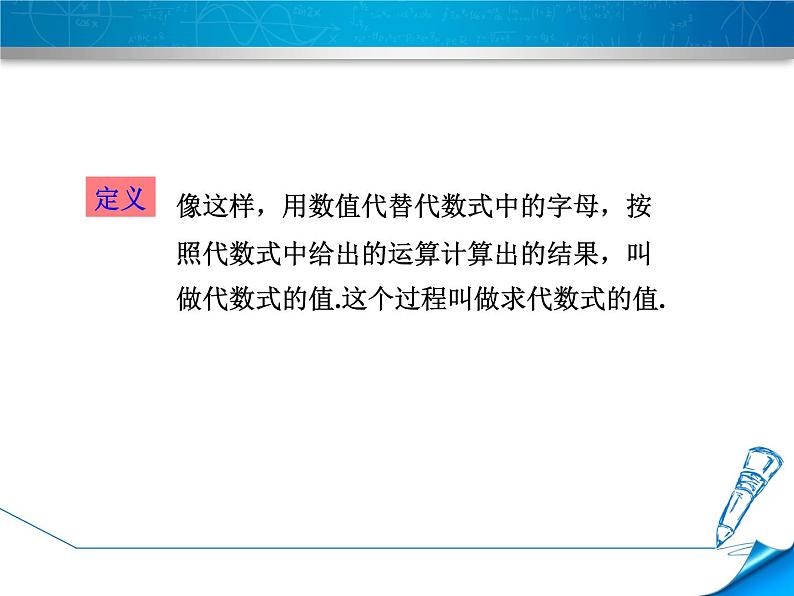 定义

像这样，用数值代替代数式中的字母，按照代数式中给出的运算计算出的结果，叫做代数式的值.这个过程叫做求代数式的值.